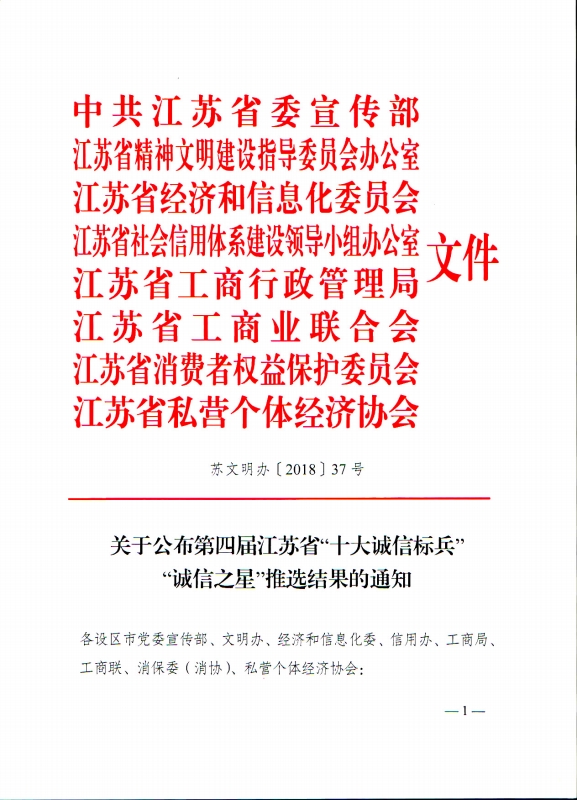 中共江苏省委宣传部
江苏省精神文明建设指导委员会办公室
江苏省经济和信息化委员会
江苏省社会信用体系建设领导小组办公室
江苏省工商行政管理局
江苏省工商业联合会
江苏省消费者权益保护委员会
江苏省私营个体经济协会

文件

苏文明办〔2018〕37号

关于公布第四届江苏省“十大诚信标兵”“诚信之星”推选结果的通知

各设区市党委宣传部、文明办、经济和信息化委、信用办、工商局、工商联、消保委（消协）、私营个体经济协会：

—1—